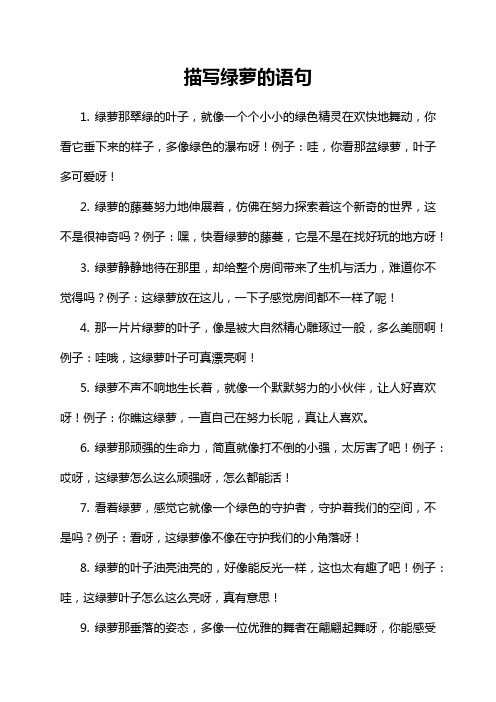 描写绿萝的语句

1. 绿萝那翠绿的叶子，就像一个个小小的绿色精灵在欢快地舞动，你看它垂下来的样子，多像绿色的瀑布呀！例子：哇，你看那盆绿萝，叶子多可爱呀！

2. 绿萝的藤蔓努力地伸展着，仿佛在努力探索着这个新奇的世界，这不是很神奇吗？例子：嘿，快看绿萝的藤蔓，它是不是在找好玩的地方呀！

3. 绿萝静静地待在那里，却给整个房间带来了生机与活力，难道你不觉得吗？例子：这绿萝放在这儿，一下子感觉房间都不一样了呢！

4. 那一片片绿萝的叶子，像是被大自然精心雕琢过一般，多么美丽啊！例子：哇哦，这绿萝叶子可真漂亮啊！

5. 绿萝不声不响地生长着，就像一个默默努力的小伙伴，让人好喜欢呀！例子：你瞧这绿萝，一直自己在努力长呢，真让人喜欢。

6. 绿萝那顽强的生命力，简直就像打不倒的小强，太厉害了吧！例子：哎呀，这绿萝怎么这么顽强呀，怎么都能活！

7. 看着绿萝，感觉它就像一个绿色的守护者，守护着我们的空间，不是吗？例子：看呀，这绿萝像不像在守护我们的小角落呀！

8. 绿萝的叶子油亮油亮的，好像能反光一样，这也太有趣了吧！例子：哇，这绿萝叶子怎么这么亮呀，真有意思！

9. 绿萝那垂落的姿态，多像一位优雅的舞者在翩翩起舞呀，你能感受